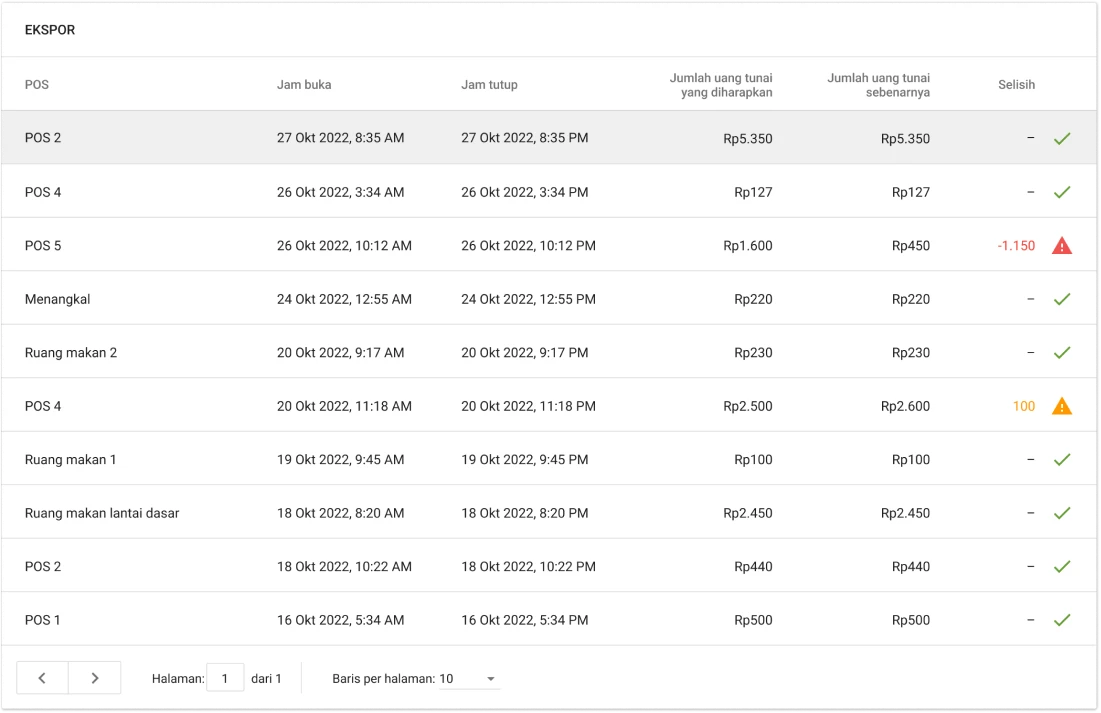 EKSPOR

| POS | Jam buka | Jam tutup | Jumlah uang tunai yang diharapkan | Jumlah uang tunai sebenarnya | Selisih |
|---|---|---|---|---|---|
| POS 2 | 27 Okt 2022, 8:35 AM | 27 Okt 2022, 8:35 PM | Rp5.350 | Rp5.350 | – |
| POS 4 | 26 Okt 2022, 3:34 AM | 26 Okt 2022, 3:34 PM | Rp127 | Rp127 | – |
| POS 5 | 26 Okt 2022, 10:12 AM | 26 Okt 2022, 10:12 PM | Rp1.600 | Rp450 | -1.150 |
| Menangkal | 24 Okt 2022, 12:55 AM | 24 Okt 2022, 12:55 PM | Rp220 | Rp220 | – |
| Ruang makan 2 | 20 Okt 2022, 9:17 AM | 20 Okt 2022, 9:17 PM | Rp230 | Rp230 | – |
| POS 4 | 20 Okt 2022, 11:18 AM | 20 Okt 2022, 11:18 PM | Rp2.500 | Rp2.600 | 100 |
| Ruang makan 1 | 19 Okt 2022, 9:45 AM | 19 Okt 2022, 9:45 PM | Rp100 | Rp100 | – |
| Ruang makan lantai dasar | 18 Okt 2022, 8:20 AM | 18 Okt 2022, 8:20 PM | Rp2.450 | Rp2.450 | – |
| POS 2 | 18 Okt 2022, 10:22 AM | 18 Okt 2022, 10:22 PM | Rp440 | Rp440 | – |
| POS 1 | 16 Okt 2022, 5:34 AM | 16 Okt 2022, 5:34 PM | Rp500 | Rp500 | – |

Halaman: 1 dari 1 Baris per halaman: 10